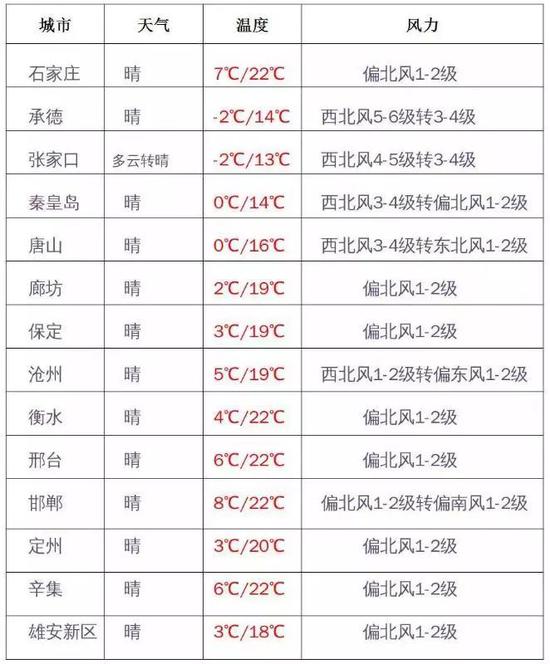 | 城市 | 天气 | 温度 | 风力 |
|---|---|---|---|
| 石家庄 | 晴 | 7℃/22℃ | 偏北风1-2级 |
| 承德 | 晴 | -2℃/14℃ | 西北风5-6级转3-4级 |
| 张家口 | 多云转晴 | -2℃/13℃ | 西北风4-5级转3-4级 |
| 秦皇岛 | 晴 | 0℃/14℃ | 西北风3-4级转偏北风1-2级 |
| 唐山 | 晴 | 0℃/16℃ | 西北风3-4级转东北风1-2级 |
| 廊坊 | 晴 | 2℃/19℃ | 偏北风1-2级 |
| 保定 | 晴 | 3℃/19℃ | 偏北风1-2级 |
| 沧州 | 晴 | 5℃/19℃ | 西北风1-2级转偏东风1-2级 |
| 衡水 | 晴 | 4℃/22℃ | 偏北风1-2级 |
| 邢台 | 晴 | 6℃/22℃ | 偏北风1-2级 |
| 邯郸 | 晴 | 8℃/22℃ | 偏北风1-2级转偏南风1-2级 |
| 定州 | 晴 | 3℃/20℃ | 偏北风1-2级 |
| 辛集 | 晴 | 6℃/22℃ | 偏北风1-2级 |
| 雄安新区 | 晴 | 3℃/18℃ | 偏北风1-2级 |